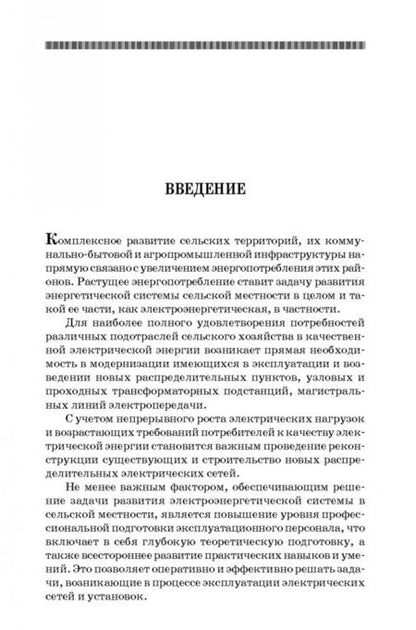 ВВЕДЕНИЕ

Комплексное развитие сельских территорий, их коммунально-бытовой и агропромышленной инфраструктуры напрямую связано с увеличением энергопотребления этих районов. Растущее энергопотребление ставит задачу развития энергетической системы сельской местности в целом и такой ее части, как электроэнергетическая, в частности.

Для наиболее полного удовлетворения потребностей различных подотраслей сельского хозяйства в качественной электрической энергии возникает прямая необходимость в модернизации имеющихся в эксплуатации и возведении новых распределительных пунктов, узловых и проходных трансформаторных подстанций, магистральных линий электропередачи.

С учетом непрерывного роста электрических нагрузок и возрастающих требований потребителей к качеству электрической энергии становится важным проведение реконструкции существующих и строительство новых распределительных электрических сетей.

Не менее важным фактором, обеспечивающим решение задачи развития электроэнергетической системы в сельской местности, является повышение уровня профессиональной подготовки эксплуатационного персонала, что включает в себя глубокую теоретическую подготовку, а также всестороннее развитие практических навыков и умений. Это позволяет оперативно и эффективно решать задачи, возникающие в процессе эксплуатации электрических сетей и установок.